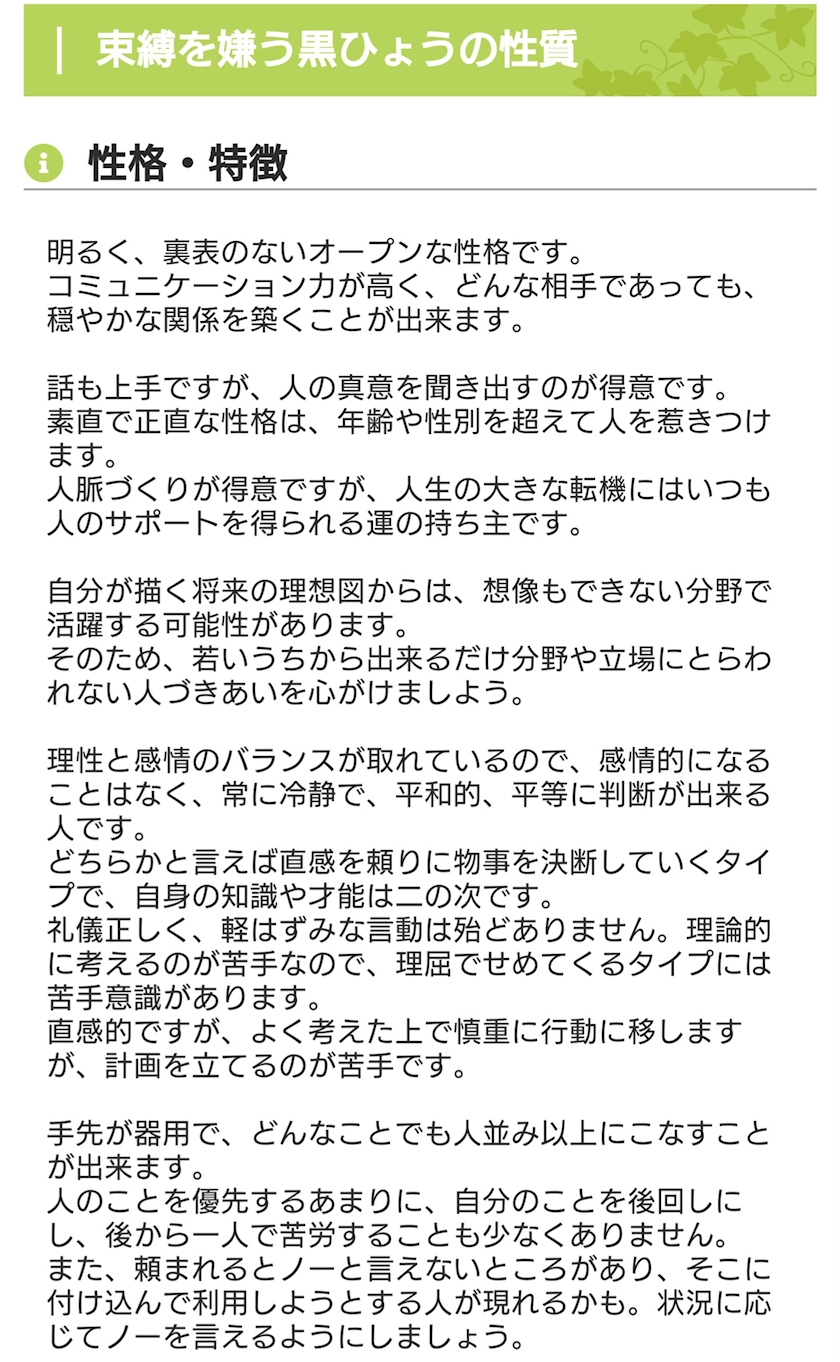 束縛を嫌う黒ひょうの性質

性格・特徴

明るく、裏表のないオープンな性格です。
コミュニケーション力が高く、どんな相手であっても、穏やかな関係を築くことが出来ます。

話も上手ですが、人の真意を聞き出すのが得意です。
素直で正直な性格は、年齢や性別を超えて人を惹きつけます。
人脈づくりが得意ですが、人生の大きな転機にはいつも人のサポートを得られる運の持ち主です。

自分が描く将来の理想図からは、想像もできない分野で活躍する可能性があります。
そのため、若いうちから出来るだけ分野や立場にとらわれない人づきあいを心がけましょう。

理性と感情のバランスが取れているので、感情的になることはなく、常に冷静で、平和的、平等に判断が出来る人です。
どちらかと言えば直感を頼りに物事を決断していくタイプで、自身の知識や才能は二の次です。
礼儀正しく、軽はずみな言動は殆どありません。理論的に考えるのが苦手なので、理屈でせめてくるタイプには苦手意識があります。
直感的ですが、よく考えた上で慎重に行動に移しますが、計画を立てるのが苦手です。

手先が器用で、どんなことでも人並み以上にこなすことが出来ます。
人のことを優先するあまりに、自分のことを後回しにし、後から一人で苦労することも少なくありません。
また、頼まれるとノーと言えないところがあり、そこに付け込んで利用しようとする人が現れるかも。状況に応じてノーを言えるようにしましょう。